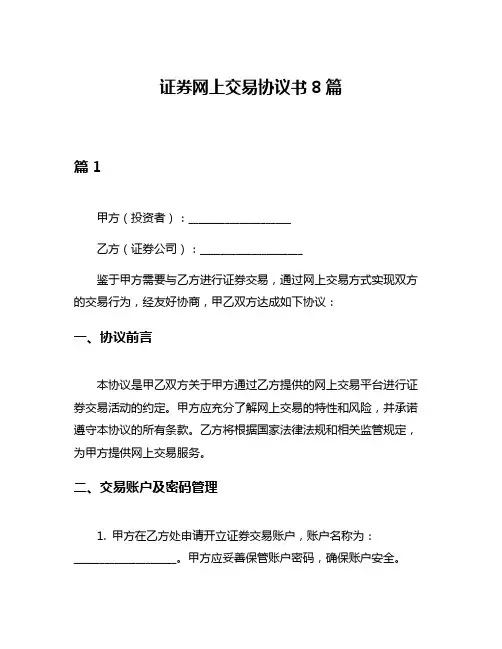 证券网上交易协议书 8 篇

篇 1

甲方（投资者）：__________________

乙方（证券公司）：__________________

鉴于甲方需要与乙方进行证券交易，通过网上交易方式实现双方的交易行为，经友好协商，甲乙双方达成如下协议：

一、协议前言

本协议是甲乙双方关于甲方通过乙方提供的网上交易平台进行证券交易活动的约定。甲方应充分了解网上交易的特性和风险，并承诺遵守本协议的所有条款。乙方将根据国家法律法规和相关监管规定，为甲方提供网上交易服务。

二、交易账户及密码管理

1. 甲方在乙方处申请开立证券交易账户，账户名称为：__________________。甲方应妥善保管账户密码，确保账户安全。